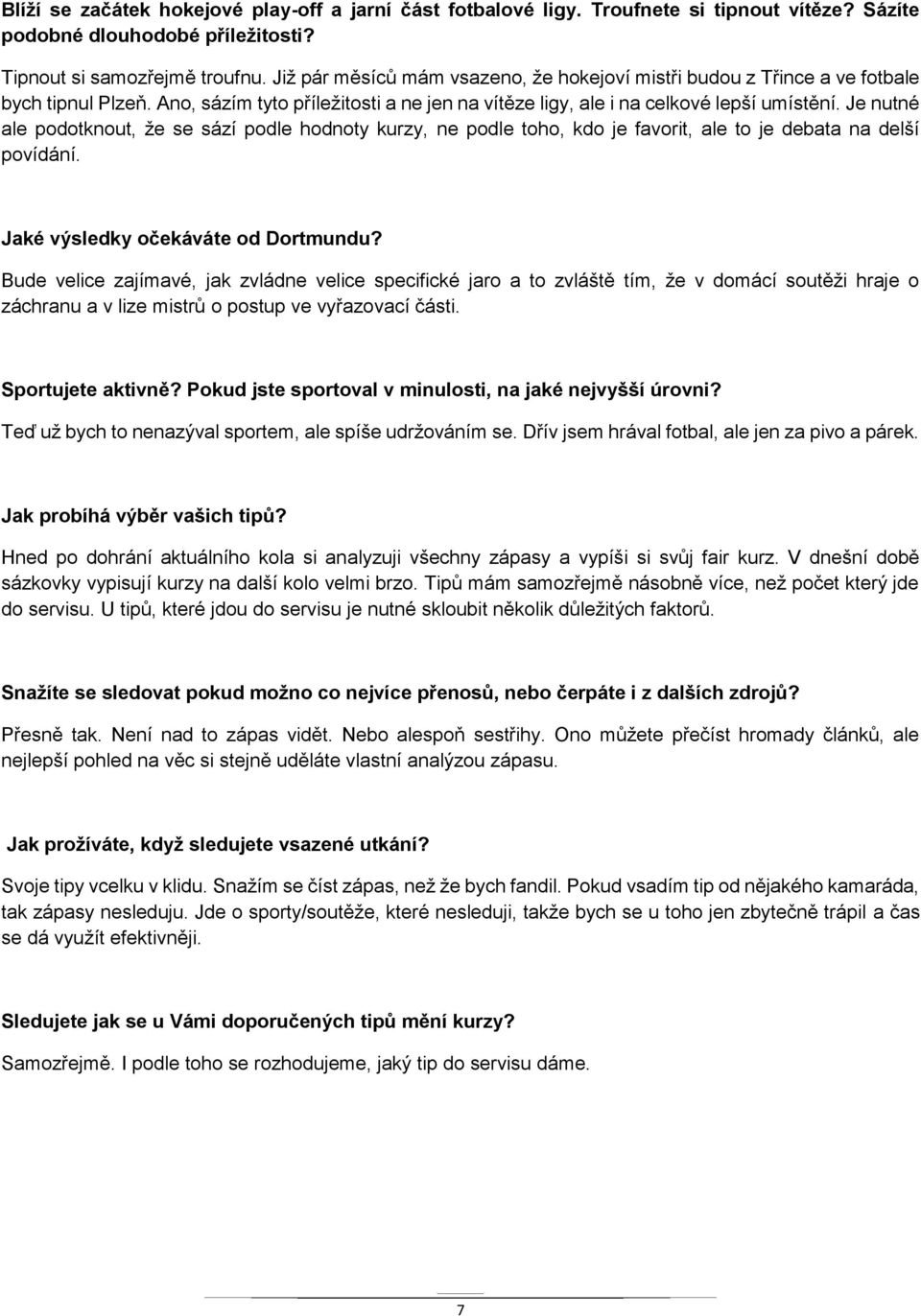 Blíží se začátek hokejové play-off a jarní část fotbalové ligy. Troufnete si tipnout vítěze? Sázíte podobné dlouhodobé příležitosti?

Tipnout si samozřejmě troufnu. Již pár měsíců mám vsazeno, že hokejoví mistři budou z Třince a ve fotbale bych tipnul Plzeň. Ano, sázím tyto příležitosti a ne jen na vítěze ligy, ale i na celkové lepší umístění. Je nutné ale podotknout, že se sází podle hodnoty kurzy, ne podle toho, kdo je favorit, ale to je debata na delší povídání.

Jaké výsledky očekáváte od Dortmundu?

Bude velice zajímavé, jak zvládne velice specifické jaro a to zvláště tím, že v domácí soutěži hraje o záchranu a v lize mistrů o postup ve vyřazovací části.

Sportujete aktivně? Pokud jste sportoval v minulosti, na jaké nejvyšší úrovni?

Teď už bych to nenazýval sportem, ale spíše udržováním se. Dřív jsem hrával fotbal, ale jen za pivo a párek.

Jak probíhá výběr vašich tipů?

Hned po dohrání aktuálního kola si analyzuji všechny zápasy a vypíši si svůj fair kurz. V dnešní době sázkovky vypisují kurzy na další kolo velmi brzo. Tipů mám samozřejmě násobně více, než počet který jde do servisu. U tipů, které jdou do servisu je nutné skloubit několik důležitých faktorů.

Snažíte se sledovat pokud možno co nejvíce přenosů, nebo čerpáte i z dalších zdrojů?

Přesně tak. Není nad to zápas vidět. Nebo alespoň sestřihy. Ono můžete přečíst hromady článků, ale nejlepší pohled na věc si stejně uděláte vlastní analýzou zápasu.

Jak prožíváte, když sledujete vsazené utkání?

Svoje tipy vcelku v klidu. Snažím se číst zápas, než že bych fandil. Pokud vsadím tip od nějakého kamaráda, tak zápasy nesleduju. Jde o sporty/soutěže, které nesleduji, takže bych se u toho jen zbytečně trápil a čas se dá využít efektivněji.

Sledujete jak se u Vámi doporučených tipů mění kurzy?

Samozřejmě. I podle toho se rozhodujeme, jaký tip do servisu dáme.

7